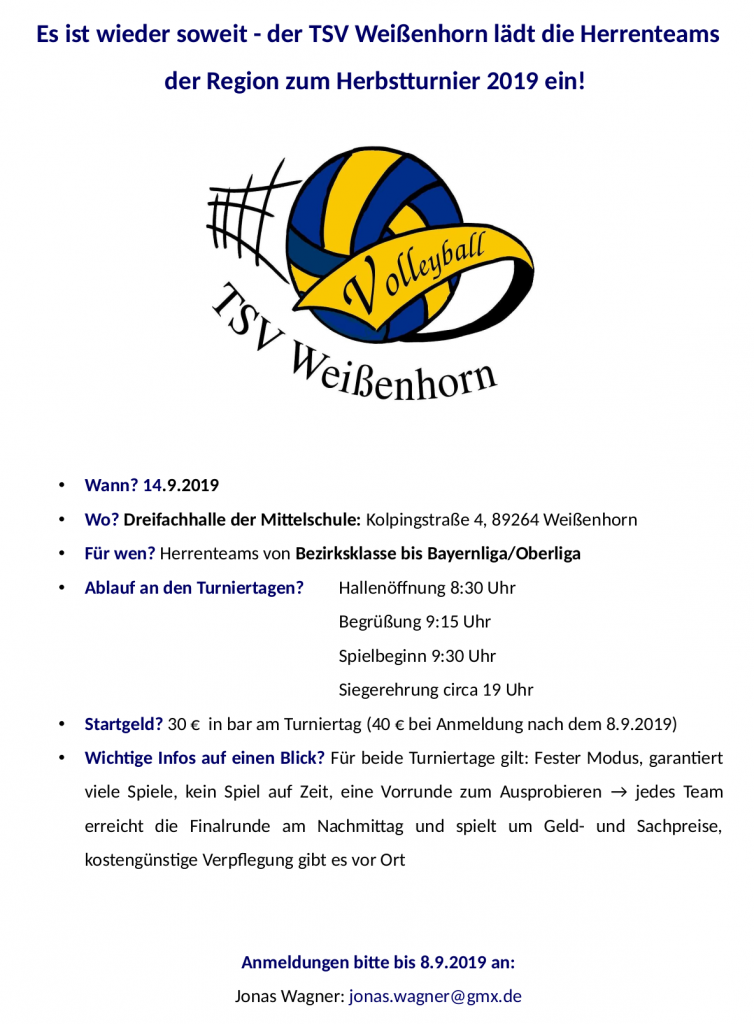 Es ist wieder soweit - der TSV Weißenhorn lädt die Herrenteams der Region zum Herbstturnier 2019 ein!

Volleyball

TSV Weißenhorn

• Wann? 14.9.2019
• Wo? Dreifachhalle der Mittelschule: Kolpingstraße 4, 89264 Weißenhorn
• Für wen? Herrenteams von Bezirksklasse bis Bayernliga/Oberliga
• Ablauf an den Turniertagen? Hallenöffnung 8:30 Uhr
Begrüßung 9:15 Uhr
Spielbeginn 9:30 Uhr
Siegerehrung circa 19 Uhr
• Startgeld? 30 € in bar am Turniertag (40 € bei Anmeldung nach dem 8.9.2019)
• Wichtige Infos auf einen Blick? Für beide Turniertage gilt: Fester Modus, garantiert viele Spiele, kein Spiel auf Zeit, eine Vorrunde zum Ausprobieren → jedes Team erreicht die Finalrunde am Nachmittag und spielt um Geld- und Sachpreise, kostengünstige Verpflegung gibt es vor Ort

Anmeldungen bitte bis 8.9.2019 an:
Jonas Wagner: jonas.wagner@gmx.de